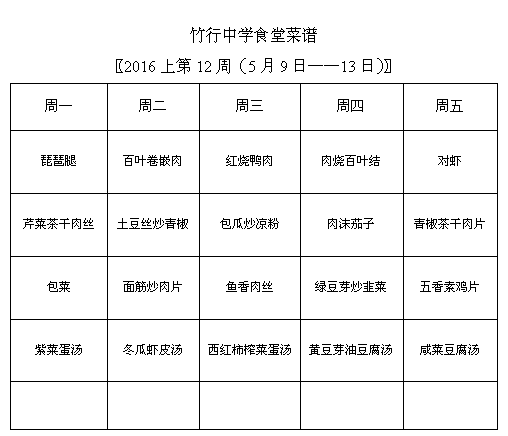 竹行中学食堂菜谱

〖2016 上第 12 周（5 月 9 日——13 日）〗

| 周一 | 周二 | 周三 | 周四 | 周五 |
|---|---|---|---|---|
| 琵琶腿 | 百叶卷嵌肉 | 红烧鸭肉 | 肉烧百叶结 | 对虾 |
| 芹菜茶干肉丝 | 土豆丝炒青椒 | 包瓜炒凉粉 | 肉沫茄子 | 青椒茶干肉片 |
| 包菜 | 面筋炒肉片 | 鱼香肉丝 | 绿豆芽炒韭菜 | 五香素鸡片 |
| 紫菜蛋汤 | 冬瓜虾皮汤 | 西红柿榨菜蛋汤 | 黄豆芽油豆腐汤 | 咸菜豆腐汤 |
| | | | | |